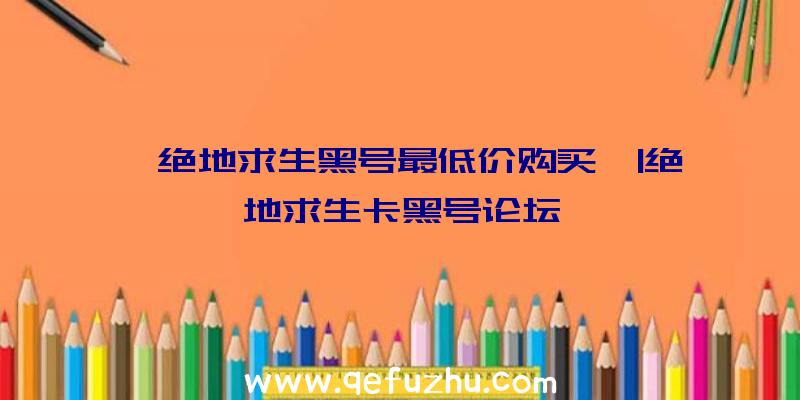 绝地求生黑号最低价购买 |绝地求生卡黑号论坛

www.qefuzhu.com